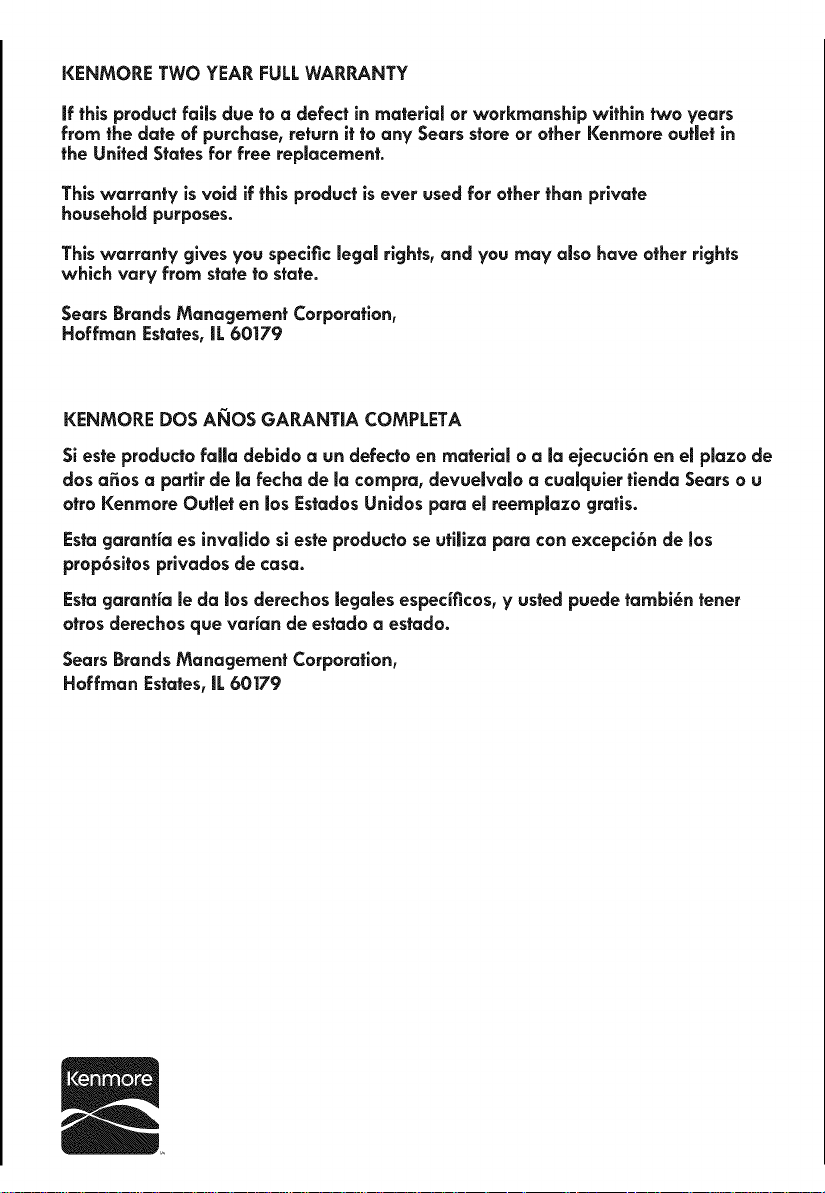 KENMORE TWO YEAR FULL WARRANTY

If this product fails due to a defect in material or workmanship within two years from the date of purchase, return it to any Sears store or other Kenmore outlet in the United States for free replacement.

This warranty is void if this product is ever used for other than private household purposes.

This warranty gives you specific legal rights, and you may also have other rights which vary from state to state.

Sears Brands Management Corporation,
Hoffman Estates, IL 60179

KENMORE DOS AÑOS GARANTIA COMPLETA

Si este producto falla debido a un defecto en material o a la ejecución en el plazo de dos años a partir de la fecha de la compra, devuelvalo a cualquier tienda Sears o u otro Kenmore Outlet en los Estados Unidos para el reemplazo gratis.

Esta garantía es invalido si este producto se utiliza para con excepción de los propósitos privados de casa.

Esta garantía le da los derechos legales específicos, y usted puede también tener otros derechos que varían de estado a estado.

Sears Brands Management Corporation,
Hoffman Estates, IL 60179

Kenmore